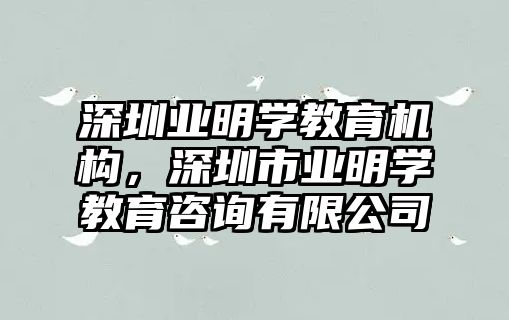 深圳业明学教育机构，深圳市业明学教育咨询有限公司